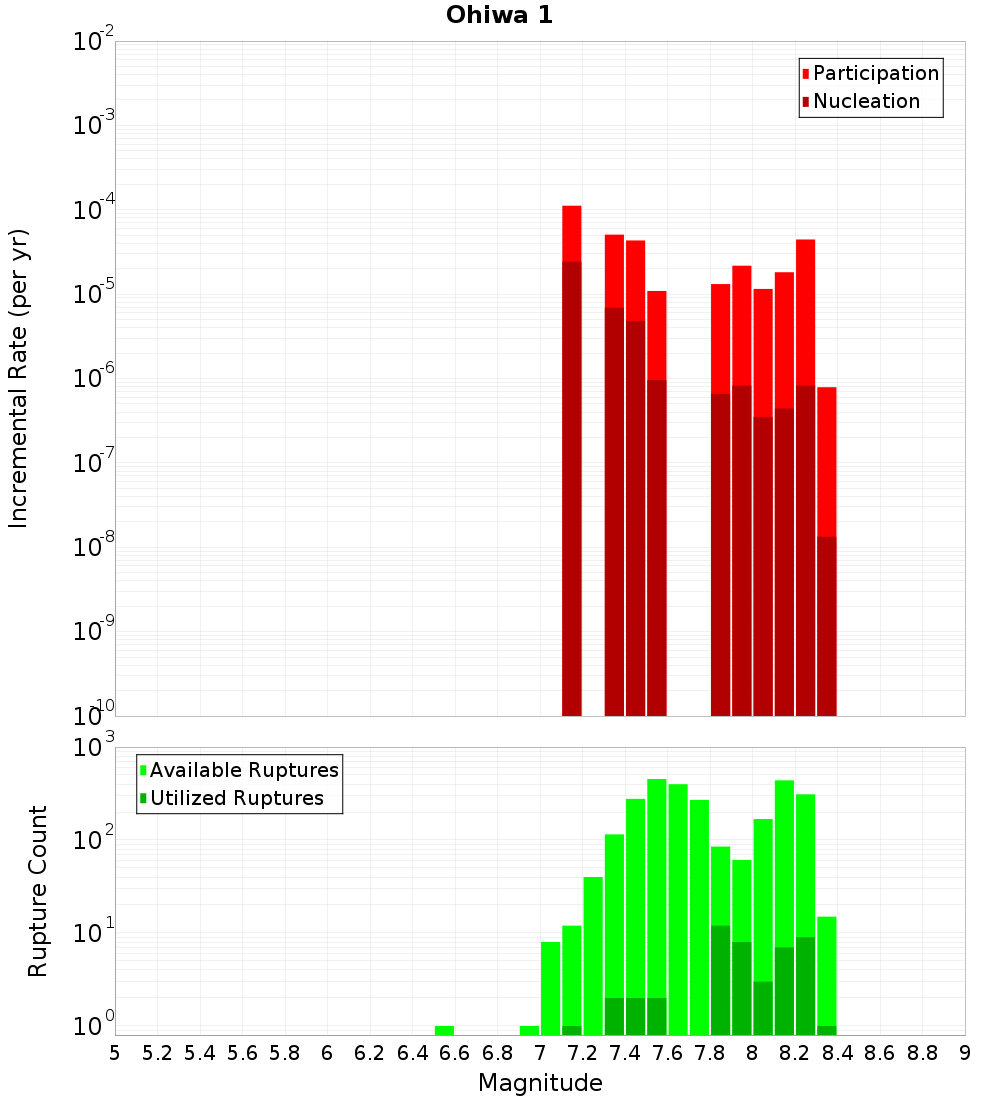 Ohiwa 1

Participation
Nucleation

Incremental Rate (per yr)

$10^{-2}$
$10^{-3}$
$10^{-4}$
$10^{-5}$
$10^{-6}$
$10^{-7}$
$10^{-8}$
$10^{-9}$
$10^{-10}$

Available Ruptures
Utilized Ruptures

Rupture Count

$10^{3}$
$10^{2}$
$10^{1}$
$10^{0}$

5 5.2 5.4 5.6 5.8 6 6.2 6.4 6.6 6.8 7 7.2 7.4 7.6 7.8 8 8.2 8.4 8.6 8.8 9

Magnitude